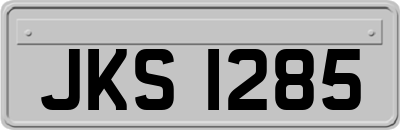 JKS 1285